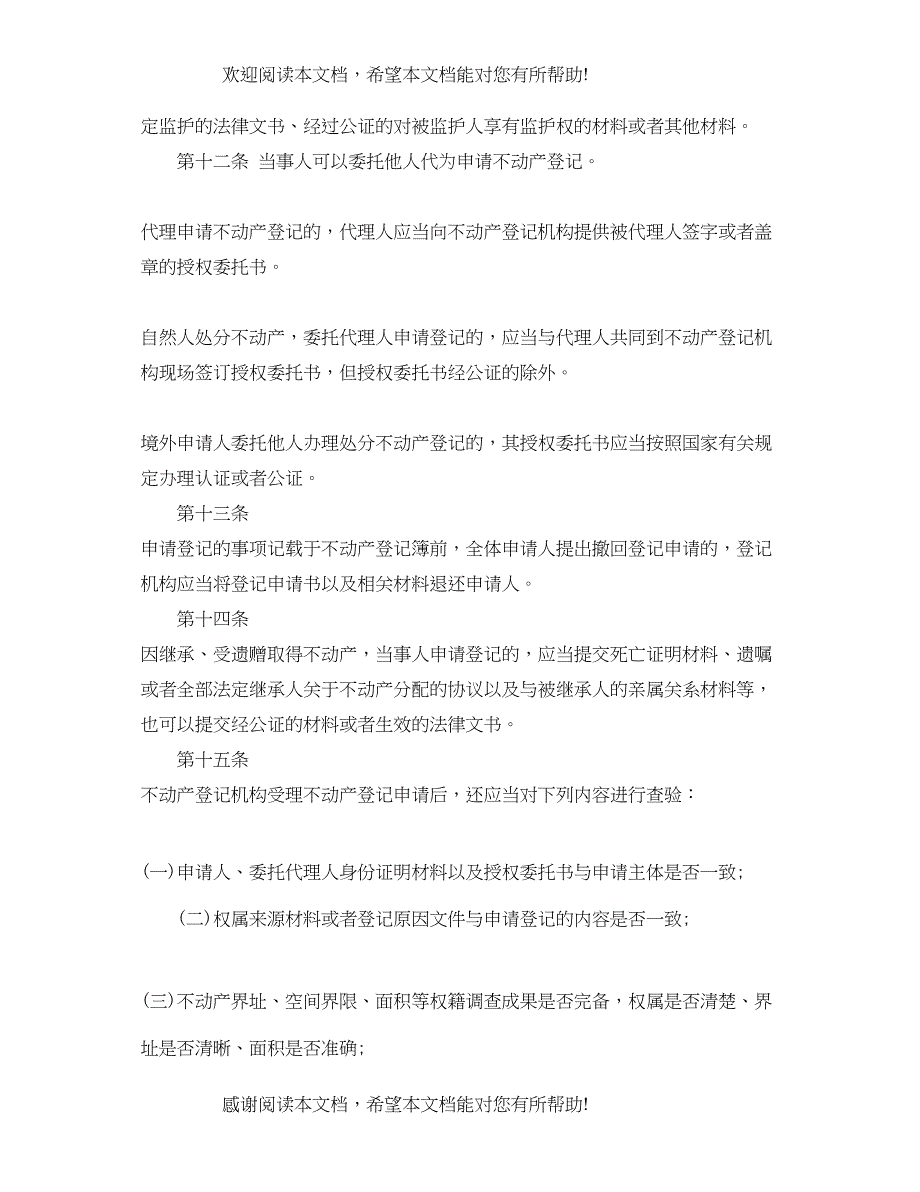 欢迎阅读本文档，希望本文档能对您有所帮助!

定监护的法律文书、经过公证的对被监护人享有监护权的材料或者其他材料。

第十二条 当事人可以委托他人代为申请不动产登记。

代理申请不动产登记的，代理人应当向不动产登记机构提供被代理人签字或者盖章的授权委托书。

自然人处分不动产，委托代理人申请登记的，应当与代理人共同到不动产登记机构现场签订授权委托书，但授权委托书经公证的除外。

境外申请人委托他人办理处分不动产登记的，其授权委托书应当按照国家有关规定办理认证或者公证。

第十三条

申请登记的事项记载于不动产登记簿前，全体申请人提出撤回登记申请的，登记机构应当将登记申请书以及相关材料退还申请人。

第十四条

因继承、受遗赠取得不动产，当事人申请登记的，应当提交死亡证明材料、遗嘱或者全部法定继承人关于不动产分配的协议以及与被继承人的亲属关系材料等，也可以提交经公证的材料或者生效的法律文书。

第十五条

不动产登记机构受理不动产登记申请后，还应当对下列内容进行查验：

(一)申请人、委托代理人身份证明材料以及授权委托书与申请主体是否一致；

(二)权属来源材料或者登记原因文件与申请登记的内容是否一致；

(三)不动产界址、空间界限、面积等权籍调查成果是否完备，权属是否清楚、界址是否清晰、面积是否准确；

感谢阅读本文档，希望本文档能对您有所帮助!